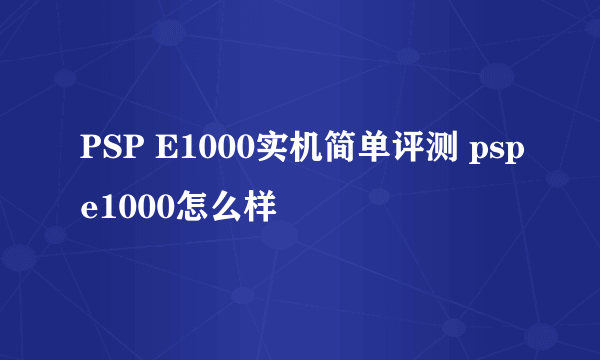 PSP E1000实机简单评测 psp e1000怎么样